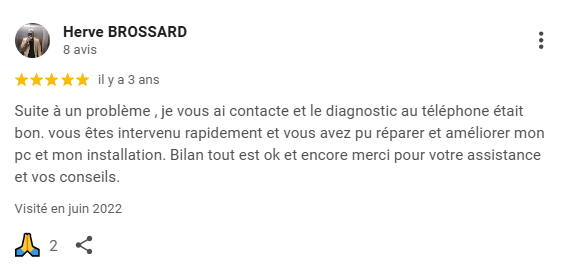 Herve BROSSARD
8 avis

il y a 3 ans

Suite à un problème , je vous ai contacte et le diagnostic au téléphone était bon. vous êtes intervenu rapidement et vous avez pu réparer et améliorer mon pc et mon installation. Bilan tout est ok et encore merci pour votre assistance et vos conseils.

Visité en juin 2022

2